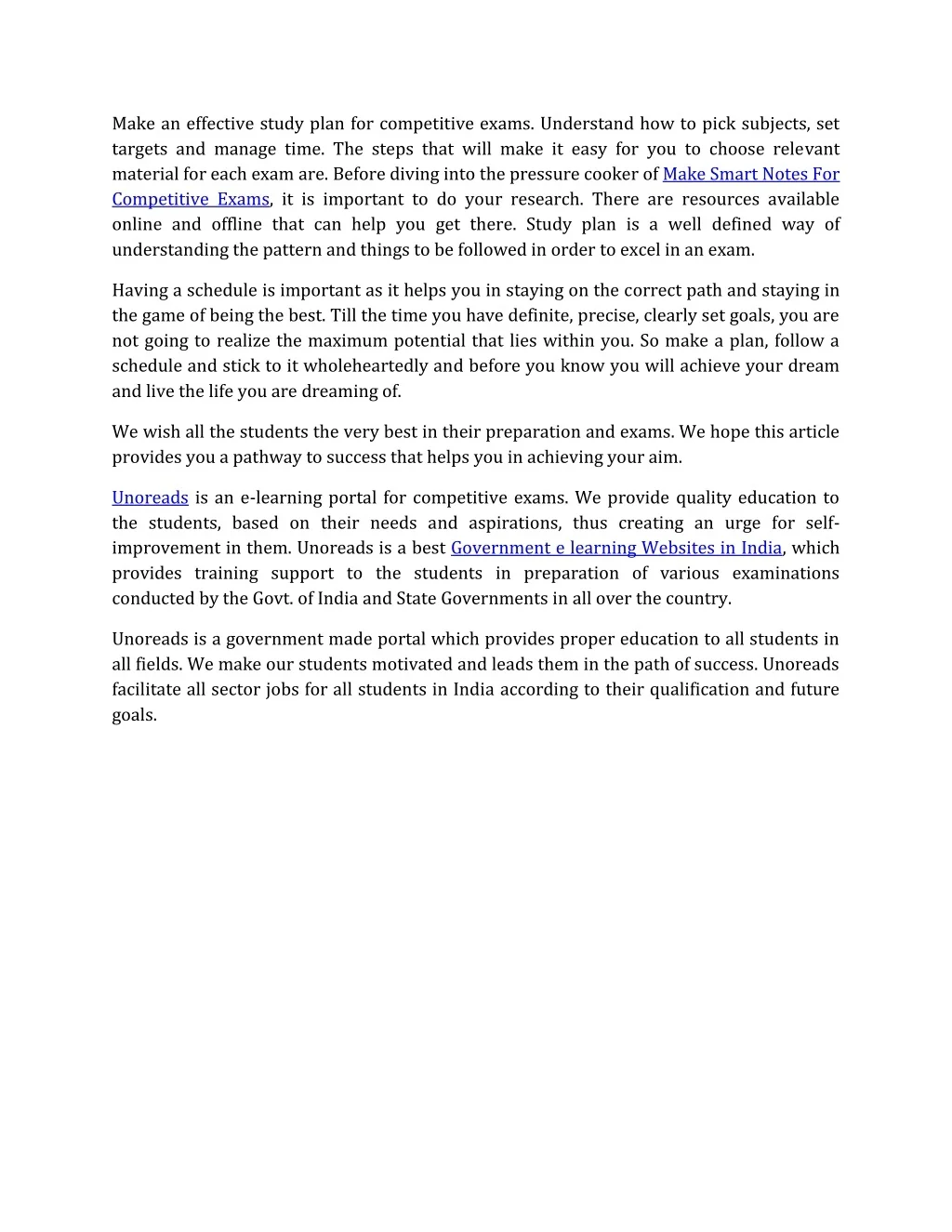 Make an effective study plan for competitive exams. Understand how to pick subjects, set targets and manage time. The steps that will make it easy for you to choose relevant material for each exam are. Before diving into the pressure cooker of Make Smart Notes For Competitive Exams, it is important to do your research. There are resources available online and offline that can help you get there. Study plan is a well defined way of understanding the pattern and things to be followed in order to excel in an exam.

Having a schedule is important as it helps you in staying on the correct path and staying in the game of being the best. Till the time you have definite, precise, clearly set goals, you are not going to realize the maximum potential that lies within you. So make a plan, follow a schedule and stick to it wholeheartedly and before you know you will achieve your dream and live the life you are dreaming of.

We wish all the students the very best in their preparation and exams. We hope this article provides you a pathway to success that helps you in achieving your aim.

Unoreads is an e-learning portal for competitive exams. We provide quality education to the students, based on their needs and aspirations, thus creating an urge for self-improvement in them. Unoreads is a best Government e learning Websites in India, which provides training support to the students in preparation of various examinations conducted by the Govt. of India and State Governments in all over the country.

Unoreads is a government made portal which provides proper education to all students in all fields. We make our students motivated and leads them in the path of success. Unoreads facilitate all sector jobs for all students in India according to their qualification and future goals.